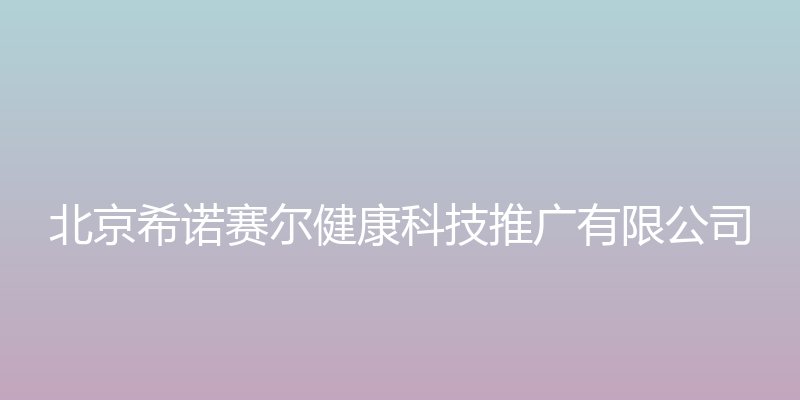 北京希诺赛尔健康科技推广有限公司